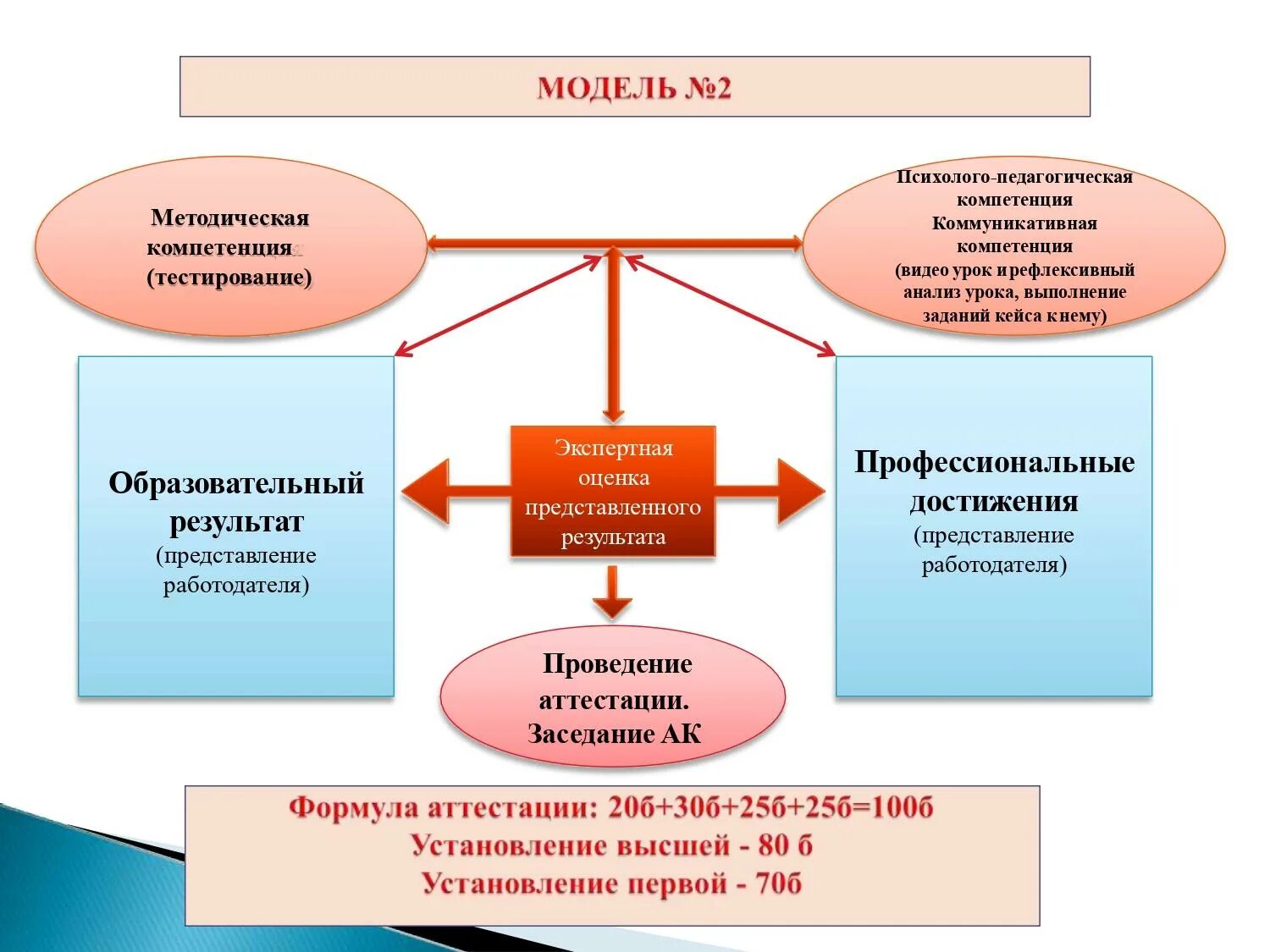 МОДЕЛЬ №2

Методическая компетенция (тестирование)

Психолого-педагогическая компетенция Коммуникативная компетенция (видео урок и рефлексивный анализ урока, выполнение заданий кейса к нему)

Образовательный результат (представление работодателя)

Экспертная оценка представленного результата

Профессиональные достижения (представление работодателя)

Проведение аттестации. Заседание АК

Формула аттестации: 20б+30б+25б+25б=100б
Установление высшей - 80 б
Установление первой - 70б